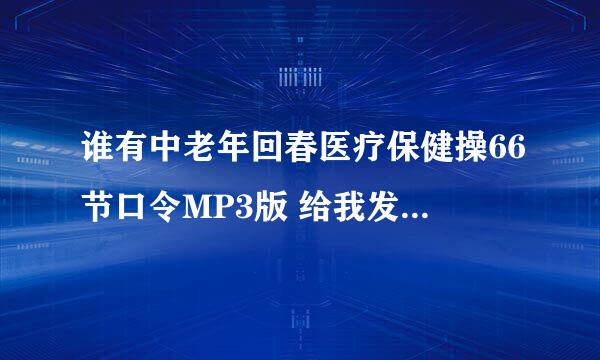 谁有中老年回春医疗保健操66节口令MP3版 给我发...